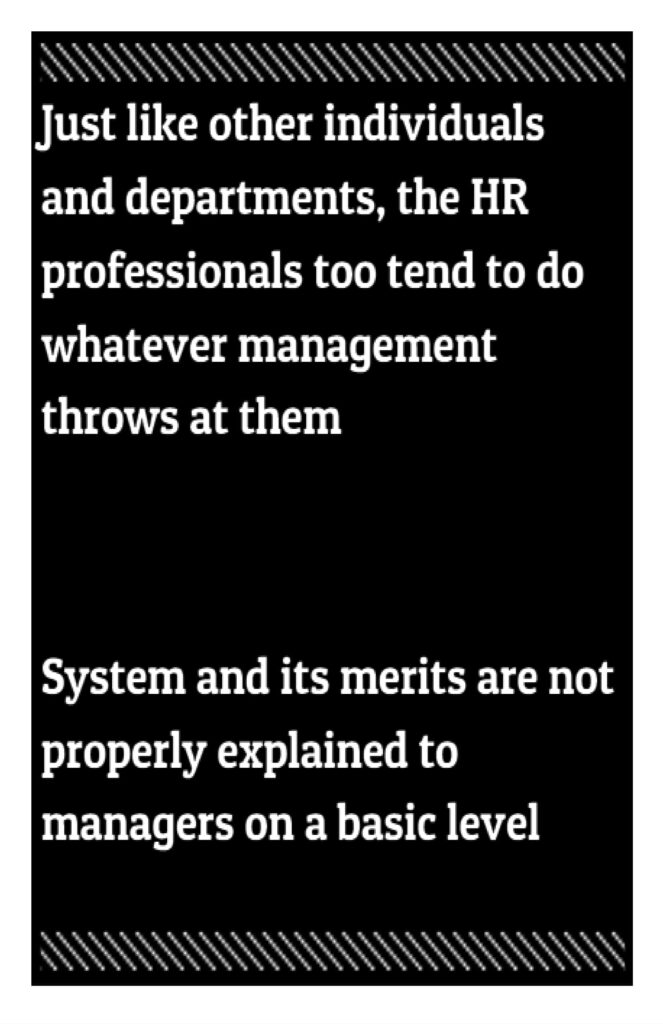 Just like other individuals and departments, the HR professionals too tend to do whatever management throws at them

System and its merits are not properly explained to managers on a basic level